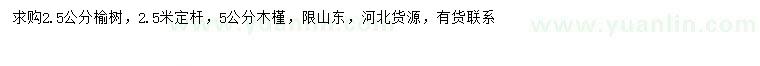 求购2.5公分榆树，2.5米定杆，5公分木槿，限山东，河北货源，有货联系

www.yuanlin.com